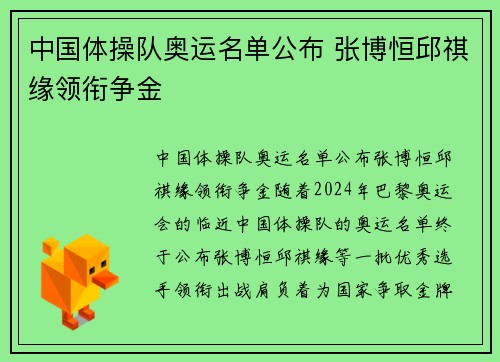 中国体操队奥运名单公布 张博恒邱祺缘领衔争金

中国体操队奥运名单公布张博恒邱祺缘领衔争金随着2024年巴黎奥运会的临近中国体操队的奥运名单终于公布张博恒邱祺缘等一批优秀选手领衔出战肩负着为国家争取金牌